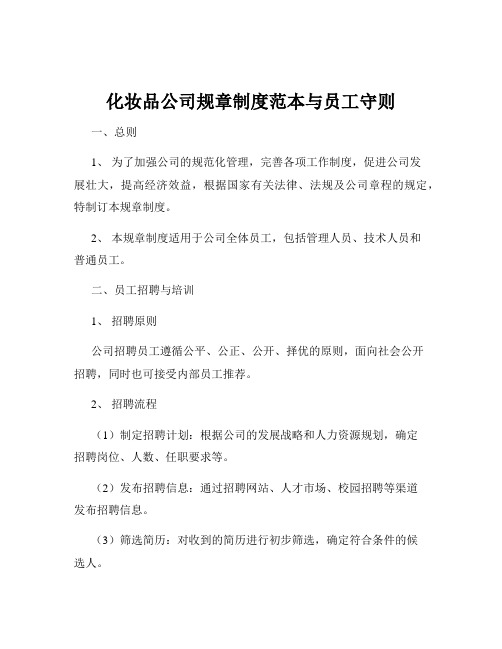 化妆品公司规章制度范本与员工守则

一、总则

1、为了加强公司的规范化管理，完善各项工作制度，促进公司发展壮大，提高经济效益，根据国家有关法律、法规及公司章程的规定，特制订本规章制度。

2、本规章制度适用于公司全体员工，包括管理人员、技术人员和普通员工。

二、员工招聘与培训

1、招聘原则

公司招聘员工遵循公平、公正、公开、择优的原则，面向社会公开招聘，同时也可接受内部员工推荐。

2、招聘流程

（1）制定招聘计划：根据公司的发展战略和人力资源规划，确定招聘岗位、人数、任职要求等。

（2）发布招聘信息：通过招聘网站、人才市场、校园招聘等渠道发布招聘信息。

（3）筛选简历：对收到的简历进行初步筛选，确定符合条件的候选人。